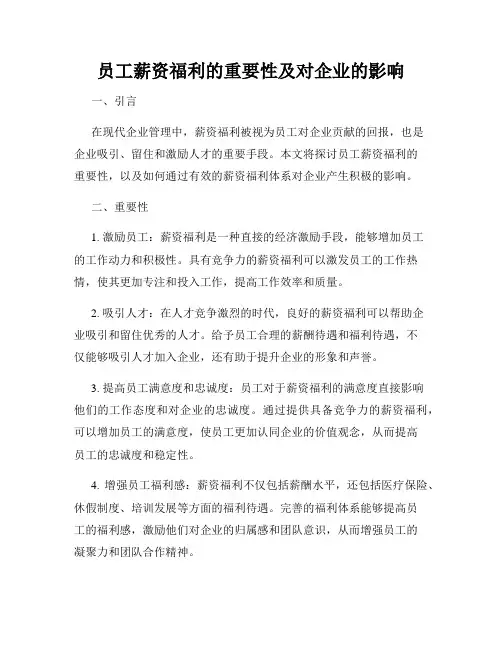 员工薪资福利的重要性及对企业的影响

一、引言

在现代企业管理中，薪资福利被视为员工对企业贡献的回报，也是企业吸引、留住和激励人才的重要手段。本文将探讨员工薪资福利的重要性，以及如何通过有效的薪资福利体系对企业产生积极的影响。

二、重要性

1. 激励员工：薪资福利是一种直接的经济激励手段，能够增加员工的工作动力和积极性。具有竞争力的薪资福利可以激发员工的工作热情，使其更加专注和投入工作，提高工作效率和质量。

2. 吸引人才：在人才竞争激烈的时代，良好的薪资福利可以帮助企业吸引和留住优秀的人才。给予员工合理的薪酬待遇和福利待遇，不仅能够吸引人才加入企业，还有助于提升企业的形象和声誉。

3. 提高员工满意度和忠诚度：员工对于薪资福利的满意度直接影响他们的工作态度和对企业的忠诚度。通过提供具备竞争力的薪资福利，可以增加员工的满意度，使员工更加认同企业的价值观念，从而提高员工的忠诚度和稳定性。

4. 增强员工福利感：薪资福利不仅包括薪酬水平，还包括医疗保险、休假制度、培训发展等方面的福利待遇。完善的福利体系能够提高员工的福利感，激励他们对企业的归属感和团队意识，从而增强员工的凝聚力和团队合作精神。